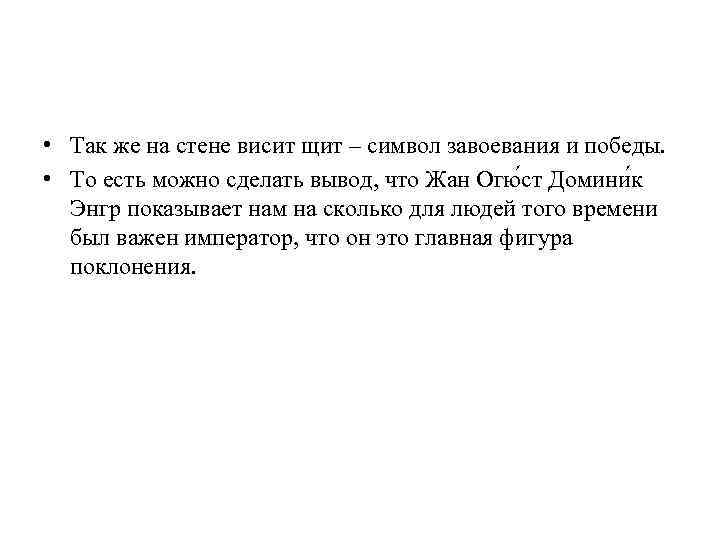 • Так же на стене висит щит – символ завоевания и победы.

• То есть можно сделать вывод, что Жан Огю́ст Домини́к Энгр показывает нам на сколько для людей того времени был важен император, что он это главная фигура поклонения.